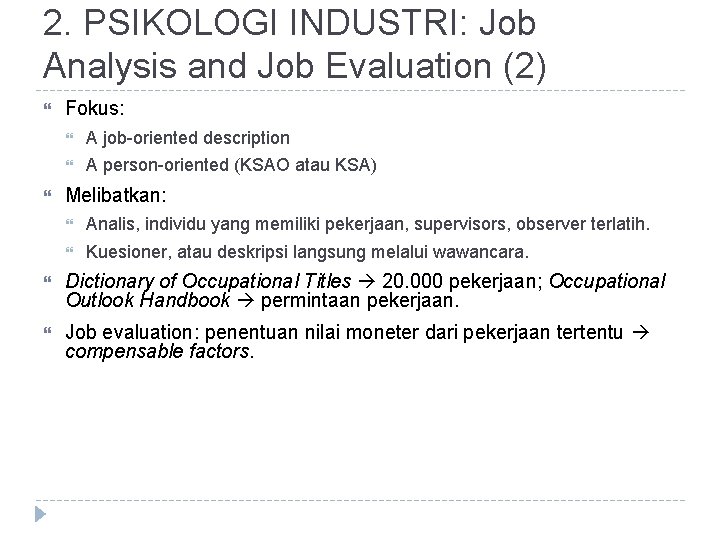 2. PSIKOLOGI INDUSTRI: Job Analysis and Job Evaluation (2)

Fokus:

A job-oriented description

A person-oriented (KSAO atau KSA)

Melibatkan:

Analis, individu yang memiliki pekerjaan, supervisors, observer terlatih.

Kuesioner, atau deskripsi langsung melalui wawancara.

Dictionary of Occupational Titles → 20.000 pekerjaan; Occupational Outlook Handbook → permintaan pekerjaan.

Job evaluation: penentuan nilai moneter dari pekerjaan tertentu → compensable factors.